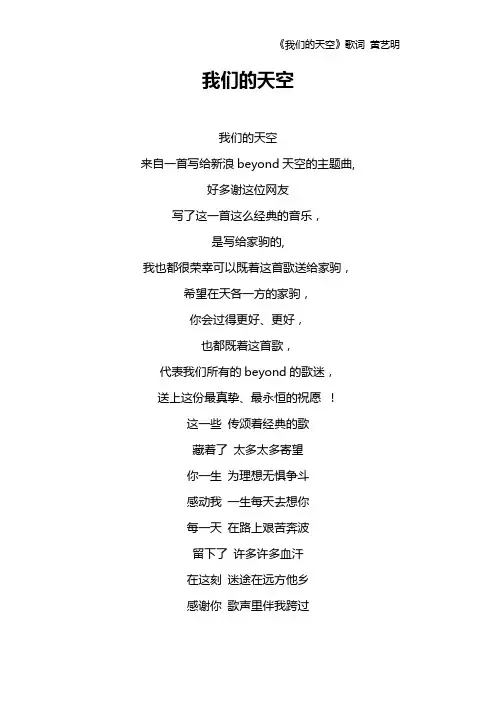 《我们的天空》歌词 黄艺明

我们的天空

我们的天空

来自一首写给新浪 beyond 天空的主题曲,

好多谢这位网友

写了这一首这么经典的音乐，

是写给家驹的,

我也都很荣幸可以既着这首歌送给家驹，

希望在天各一方的家驹，

你会过得更好、更好，

也都既着这首歌，

代表我们所有的 beyond 的歌迷，

送上这份最真挚、最永恒的祝愿 ！

这一些 传颂着经典的歌

藏着了 太多太多寄望

你一生 为理想无惧争斗

感动我 一生每天去想你

每一天 在路上艰苦奔波

留下了 许多许多血汗

在这刻 迷途在远方他乡

感谢你 歌声里伴我跨过